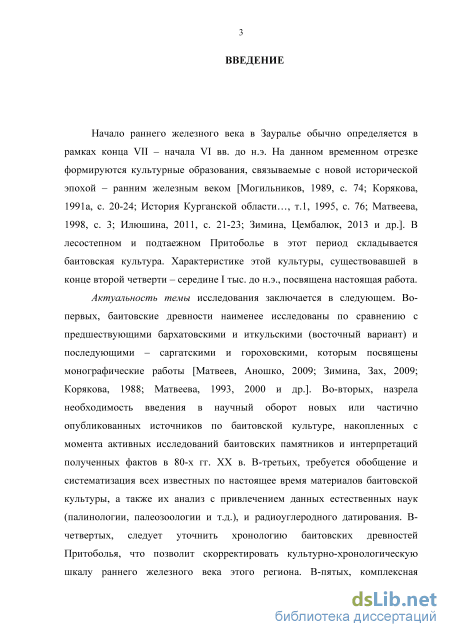 3

ВВЕДЕНИЕ

Начало раннего железного века в Зауралье обычно определяется в рамках конца VII – начала VI вв. до н.э. На данном временном отрезке формируются культурные образования, связываемые с новой исторической эпохой – ранним железным веком [Могильников, 1989, с. 74; Корякова, 1991а, с. 20-24; История Курганской области…, т.1, 1995, с. 76; Матвеева, 1998, с. 3; Илюшина, 2011, с. 21-23; Зимина, Цембалюк, 2013 и др.]. В лесостепном и подтаежном Притоболье в этот период складывается баитовская культура. Характеристике этой культуры, существовавшей в конце второй четверти – середине I тыс. до н.э., посвящена настоящая работа.

Актуальность темы исследования заключается в следующем. Во-первых, баитовские древности наименее исследованы по сравнению с предшествующими бархатовскими и иткульскими (восточный вариант) и последующими – саргатскими и гороховскими, которым посвящены монографические работы [Матвеев, Аношко, 2009; Зимина, Зах, 2009; Корякова, 1988; Матвеева, 1993, 2000 и др.]. Во-вторых, назрела необходимость введения в научный оборот новых или частично опубликованных источников по баитовской культуре, накопленных с момента активных исследований баитовских памятников и интерпретаций полученных фактов в 80-х гг. XX в. В-третьих, требуется обобщение и систематизация всех известных по настоящее время материалов баитовской культуры, а также их анализ с привлечением данных естественных наук (палинологии, палеозоологии и т.д.), и радиоуглеродного датирования. В-четвертых, следует уточнить хронологию баитовских древностей Притоболья, что позволит скорректировать культурно-хронологическую шкалу раннего железного века этого региона. В-пятых, комплексная

dsLib.net
библиотека диссертаций